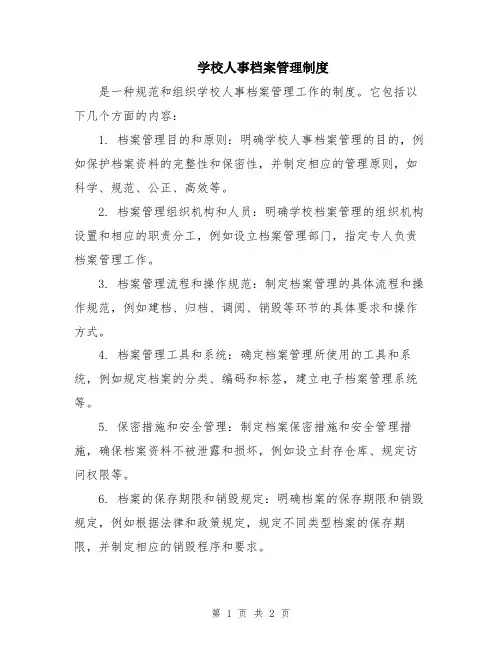 学校人事档案管理制度

是一种规范和组织学校人事档案管理工作的制度。它包括以下几个方面的内容：

1. 档案管理目的和原则：明确学校人事档案管理的目的，例如保护档案资料的完整性和保密性，并制定相应的管理原则，如科学、规范、公正、高效等。

2. 档案管理组织机构和人员：明确学校档案管理的组织机构设置和相应的职责分工，例如设立档案管理部门，指定专人负责档案管理工作。

3. 档案管理流程和操作规范：制定档案管理的具体流程和操作规范，例如建档、归档、调阅、销毁等环节的具体要求和操作方式。

4. 档案管理工具和系统：确定档案管理所使用的工具和系统，例如规定档案的分类、编码和标签，建立电子档案管理系统等。

5. 保密措施和安全管理：制定档案保密措施和安全管理措施，确保档案资料不被泄露和损坏，例如设立封存仓库、规定访问权限等。

6. 档案的保存期限和销毁规定：明确档案的保存期限和销毁规定，例如根据法律和政策规定，规定不同类型档案的保存期限，并制定相应的销毁程序和要求。

第 1 页 共 2 页